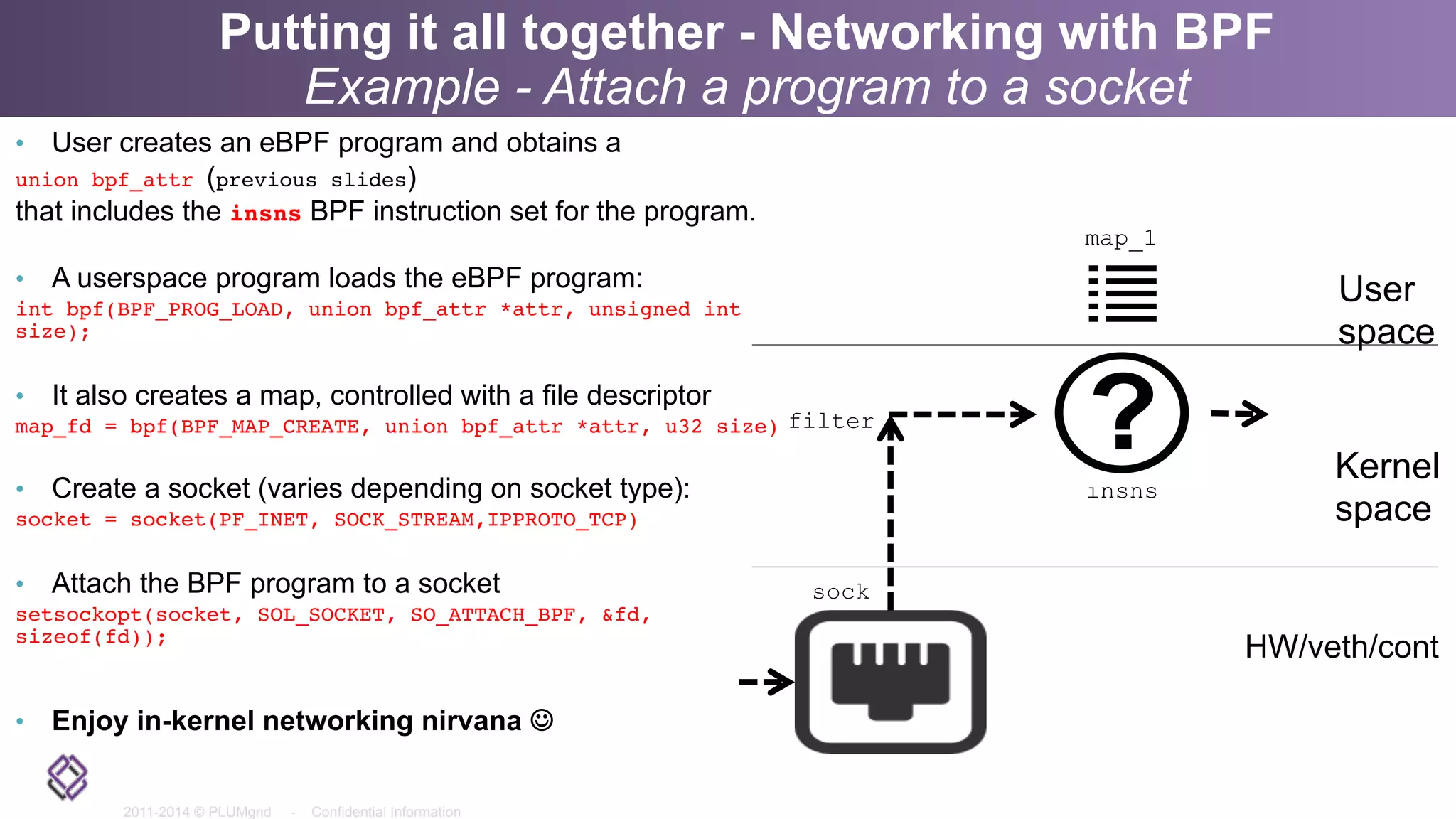 Putting it all together - Networking with BPF
Example - Attach a program to a socket

• User creates an eBPF program and obtains a union bpf_attr (previous slides) that includes the insns BPF instruction set for the program.

• A userspace program loads the eBPF program:
int bpf(BPF_PROG_LOAD, union bpf_attr *attr, unsigned int size);

• It also creates a map, controlled with a file descriptor
map_fd = bpf(BPF_MAP_CREATE, union bpf_attr *attr, u32 size)

• Create a socket (varies depending on socket type):
socket = socket(PF_INET, SOCK_STREAM,IPPROTO_TCP)

• Attach the BPF program to a socket
setsockopt(socket, SOL_SOCKET, SO_ATTACH_BPF, &fd, sizeof(fd));

• Enjoy in-kernel networking nirvana ☺

map_1

User space

filter

?

insns

Kernel space

sock

HW/veth/cont

2011-2014 © PLUMgrid - Confidential Information